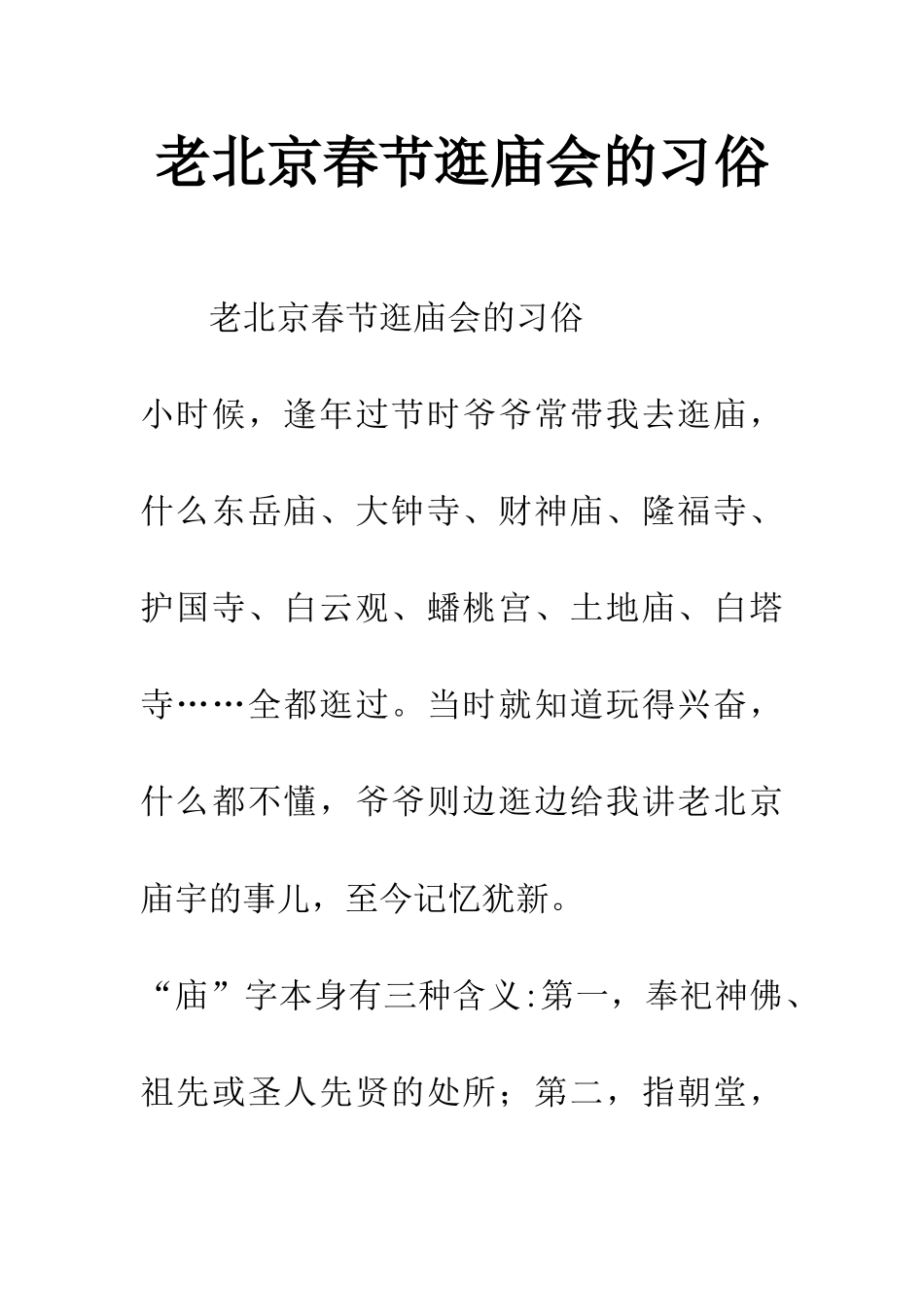 老北京春节逛庙会的习俗

老北京春节逛庙会的习俗

小时候，逢年过节时爷爷常带我去逛庙，什么东岳庙、大钟寺、财神庙、隆福寺、护国寺、白云观、蟠桃宫、土地庙、白塔寺……全都逛过。当时就知道玩得兴奋，什么都不懂，爷爷则边逛边给我讲老北京庙宇的事儿，至今记忆犹新。

“庙”字本身有三种含义:第一，奉祀神佛、祖先或圣人先贤的处所；第二，指朝堂，